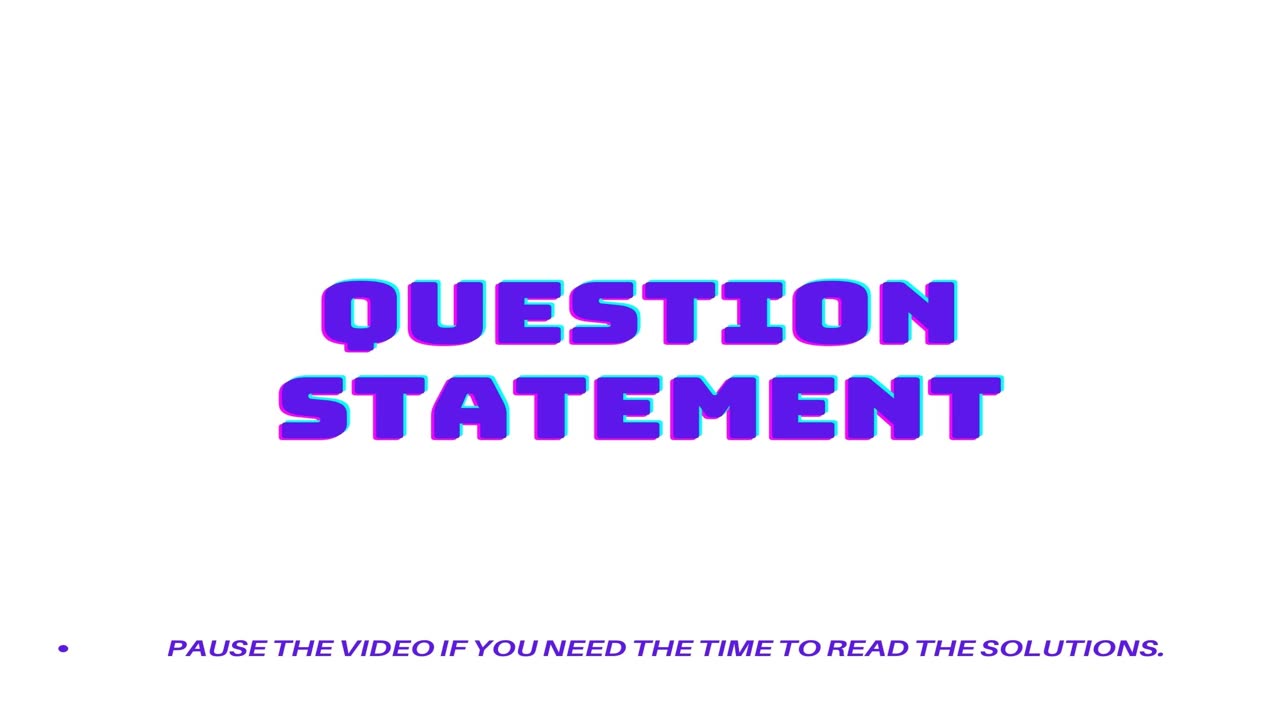 QUESTION STATEMENT

• PAUSE THE VIDEO IF YOU NEED THE TIME TO READ THE SOLUTIONS.